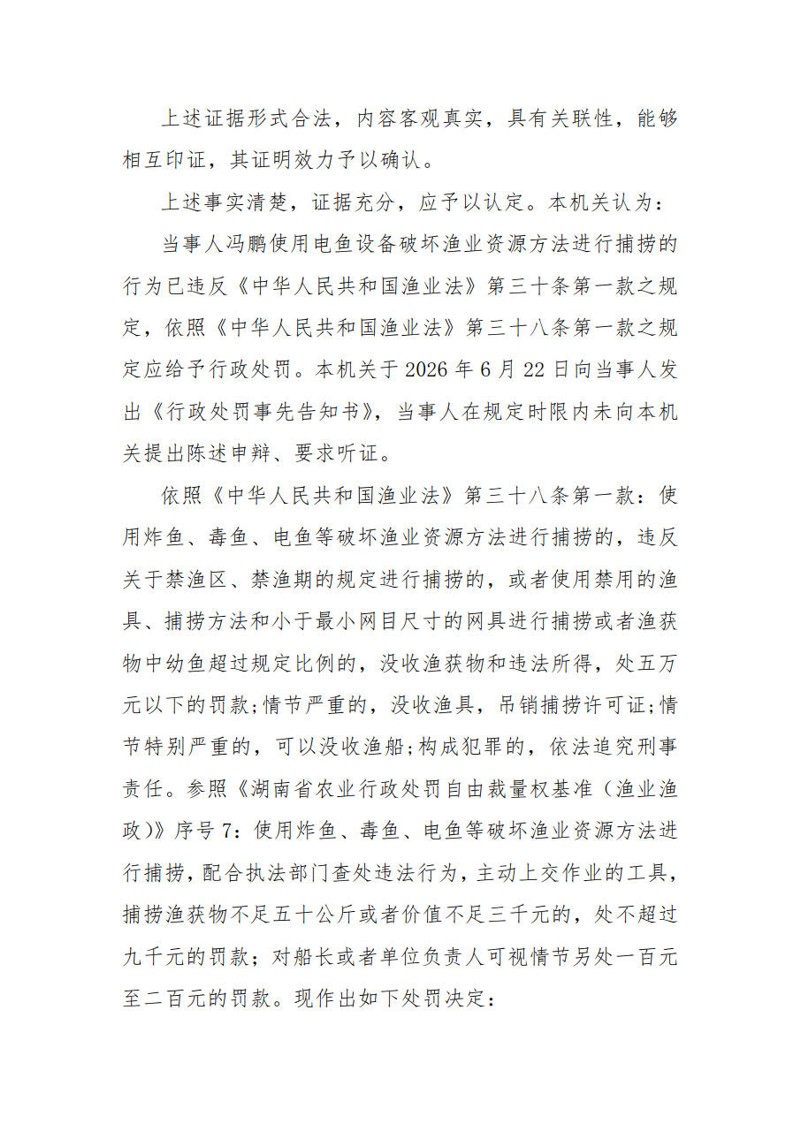 上述证据形式合法，内容客观真实，具有关联性，能够相互印证，其证明效力予以确认。

上述事实清楚，证据充分，应予以认定。本机关认为：

当事人冯鹏使用电鱼设备破坏渔业资源方法进行捕捞的行为已违反《中华人民共和国渔业法》第三十条第一款之规定，依照《中华人民共和国渔业法》第三十八条第一款之规定应给予行政处罚。本机关于 2026 年 6 月 22 日向当事人发出《行政处罚事先告知书》，当事人在规定时限内未向本机关提出陈述申辩、要求听证。

依照《中华人民共和国渔业法》第三十八条第一款：使用炸鱼、毒鱼、电鱼等破坏渔业资源方法进行捕捞的，违反关于禁渔区、禁渔期的规定进行捕捞的，或者使用禁用的渔具、捕捞方法和小于最小网目尺寸的网具进行捕捞或者渔获物中幼鱼超过规定比例的，没收渔获物和违法所得，处五万元以下的罚款;情节严重的，没收渔具，吊销捕捞许可证;情节特别严重的，可以没收渔船;构成犯罪的，依法追究刑事责任。参照《湖南省农业行政处罚自由裁量权基准（渔业渔政)》序号 7：使用炸鱼、毒鱼、电鱼等破坏渔业资源方法进行捕捞，配合执法部门查处违法行为，主动上交作业的工具，捕捞渔获物不足五十公斤或者价值不足三千元的，处不超过九千元的罚款；对船长或者单位负责人可视情节另处一百元至二百元的罚款。现作出如下处罚决定：